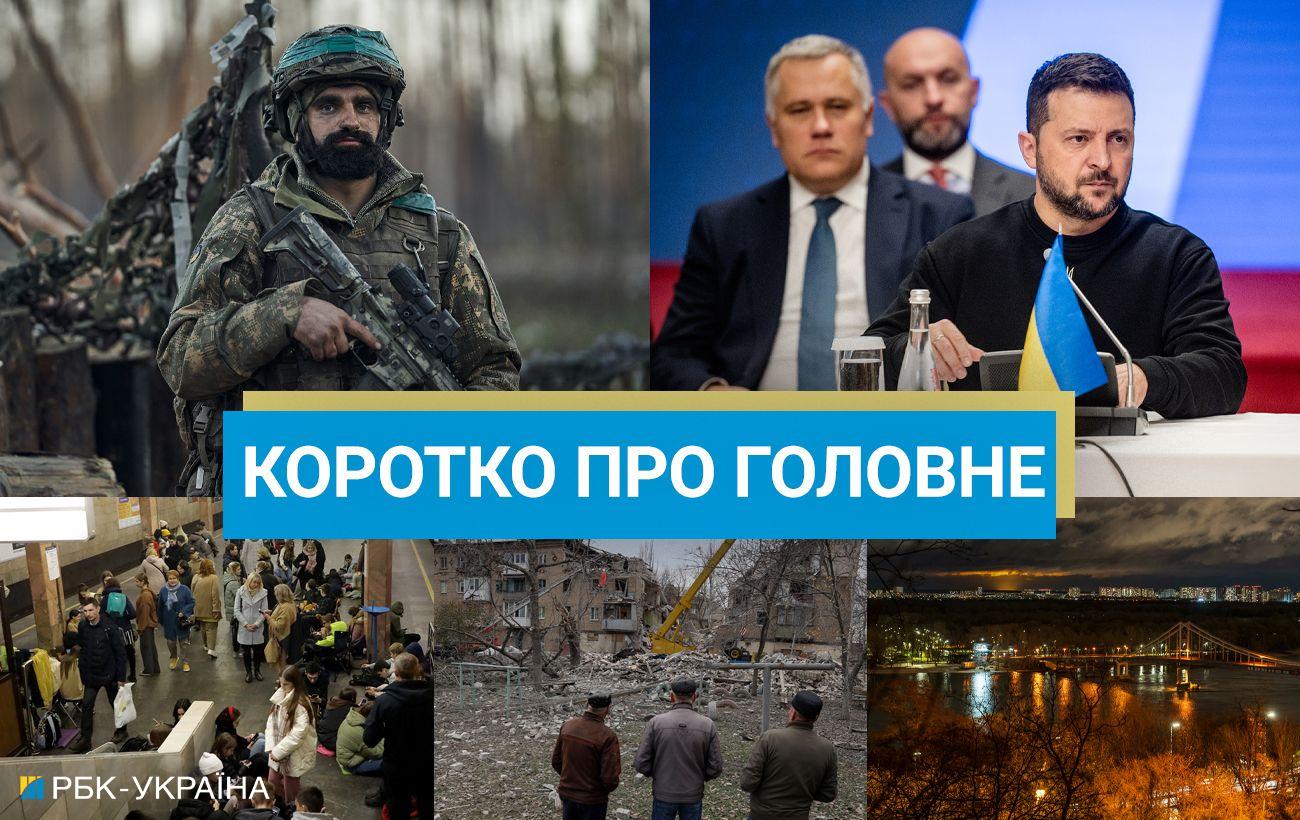 КОРОТКО ПРО ГОЛОВНЕ

РБК-УКРАЇНА